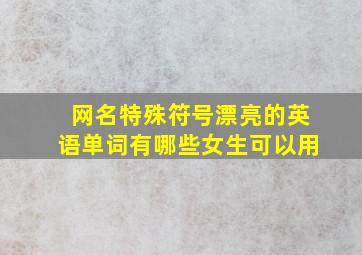 网名特殊符号漂亮的英语单词有哪些女生可以用